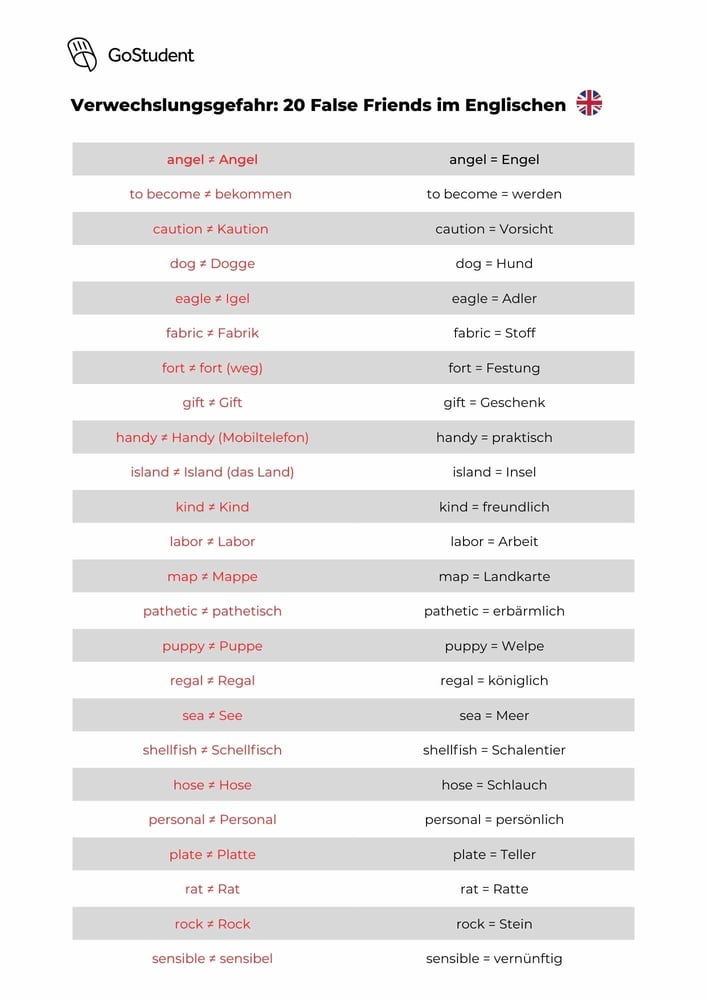 GoStudent

Verwechslungsgefahr: 20 False Friends im Englischen

| | |
|---|---|
| angel ≠ Angel | angel = Engel |
| to become ≠ bekommen | to become = werden |
| caution ≠ Kaution | caution = Vorsicht |
| dog ≠ Dogge | dog = Hund |
| eagle ≠ Igel | eagle = Adler |
| fabric ≠ Fabrik | fabric = Stoff |
| fort ≠ fort (weg) | fort = Festung |
| gift ≠ Gift | gift = Geschenk |
| handy ≠ Handy (Mobiltelefon) | handy = praktisch |
| island ≠ Island (das Land) | island = Insel |
| kind ≠ Kind | kind = freundlich |
| labor ≠ Labor | labor = Arbeit |
| map ≠ Mappe | map = Landkarte |
| pathetic ≠ pathetisch | pathetic = erbärmlich |
| puppy ≠ Puppe | puppy = Welpe |
| regal ≠ Regal | regal = königlich |
| sea ≠ See | sea = Meer |
| shellfish ≠ Schellfisch | shellfish = Schalentier |
| hose ≠ Hose | hose = Schlauch |
| personal ≠ Personal | personal = persönlich |
| plate ≠ Platte | plate = Teller |
| rat ≠ Rat | rat = Ratte |
| rock ≠ Rock | rock = Stein |
| sensible ≠ sensibel | sensible = vernünftig |